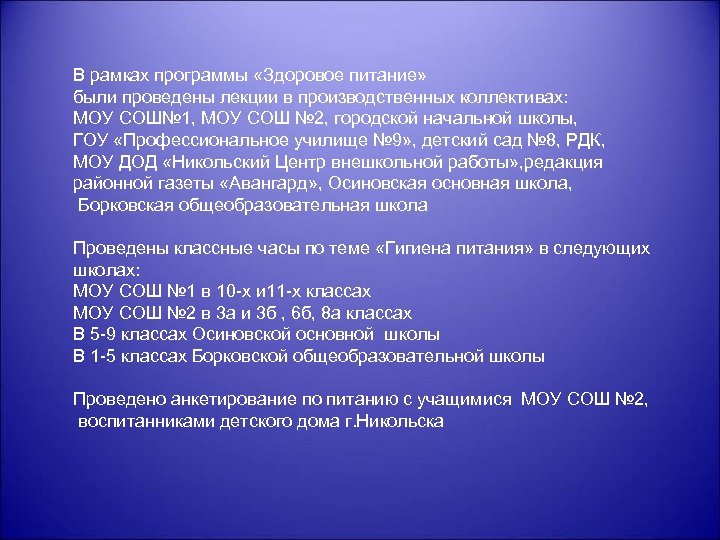 В рамках программы «Здоровое питание» были проведены лекции в производственных коллективах: МОУ СОШ№1, МОУ СОШ №2, городской начальной школы, ГОУ «Профессиональное училище №9», детский сад №8, РДК, МОУ ДОД «Никольский Центр внешкольной работы»,редакция районной газеты «Авангард», Осиновская основная школа, Борковская общеобразовательная школа

Проведены классные часы по теме «Гигиена питания» в следующих школах:
МОУ СОШ №1 в 10-х и11-х классах
МОУ СОШ №2 в 3а и 3б , 6б, 8а классах
В 5-9 классах Осиновской основной школы
В 1-5 классах Борковской общеобразовательной школы

Проведено анкетирование по питанию с учащимися МОУ СОШ №2, воспитанниками детского дома г.Никольска